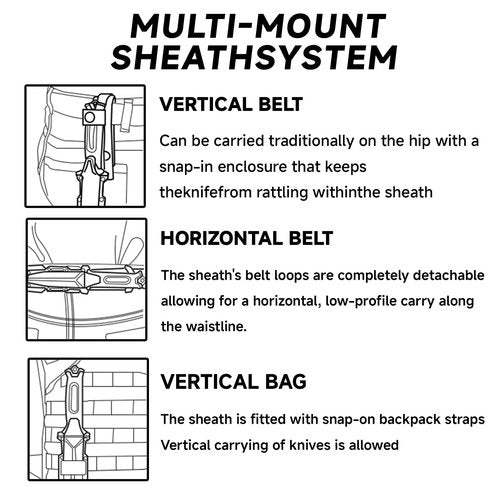 MULTI-MOUNT SHEATHSYSTEM

VERTICAL BELT

Can be carried traditionally on the hip with a snap-in enclosure that keeps theknifefrom rattling withinthe sheath

HORIZONTAL BELT

The sheath's belt loops are completely detachable allowing for a horizontal, low-profile carry along the waistline.

VERTICAL BAG

The sheath is fitted with snap-on backpack straps Vertical carrying of knives is allowed